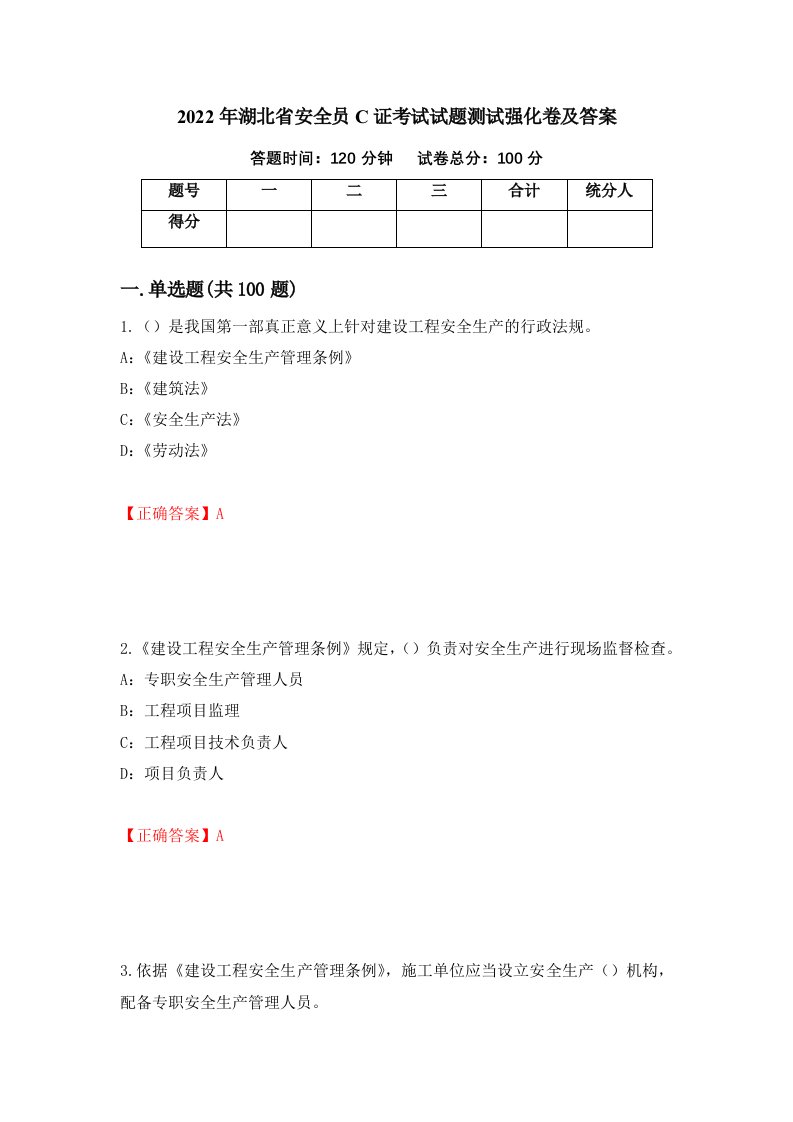 2022年湖北省安全员C证考试试题测试强化卷及答案

答题时间：120分钟　　试卷总分：100分

| 题号 | 一 | 二 | 三 | 合计 | 统分人 |
|---|---|---|---|---|---|
| 得分 |  |  |  |  |  |

一.单选题(共100题)

1.（）是我国第一部真正意义上针对建设工程安全生产的行政法规。

A:《建设工程安全生产管理条例》

B:《建筑法》

C:《安全生产法》

D:《劳动法》

【正确答案】A

2.《建设工程安全生产管理条例》规定，（）负责对安全生产进行现场监督检查。

A：专职安全生产管理人员

B：工程项目监理

C：工程项目技术负责人

D：项目负责人

【正确答案】A

3.依据《建设工程安全生产管理条例》，施工单位应当设立安全生产（）机构，配备专职安全生产管理人员。